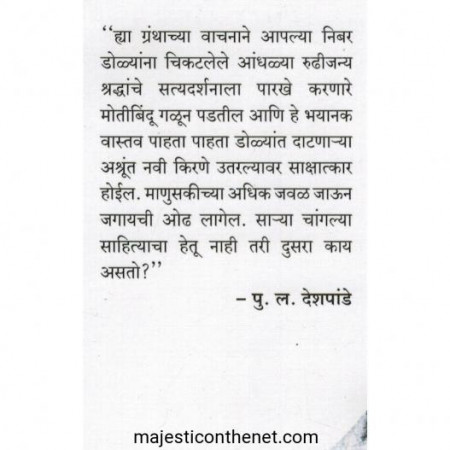 "ह्या ग्रंथाच्या वाचनाने आपल्या निबर डोळ्यांना चिकटलेले आंधळ्या रुढीजन्य श्रद्धांचे सत्यदर्शनाला पारखे करणारे मोतीबिंदू गळून पडतील आणि हे भयानक वास्तव पाहता पाहता डोळ्यांत दाटणाऱ्या अश्रूंत नवी किरणे उतरल्यावर साक्षात्कार होईल. माणुसकीच्या अधिक जवळ जाऊन जगायची ओढ लागेल. साऱ्या चांगल्या साहित्याचा हेतू नाही तरी दुसरा काय असतो?"

– पु. ल. देशपांडे

majesticonthenet.com